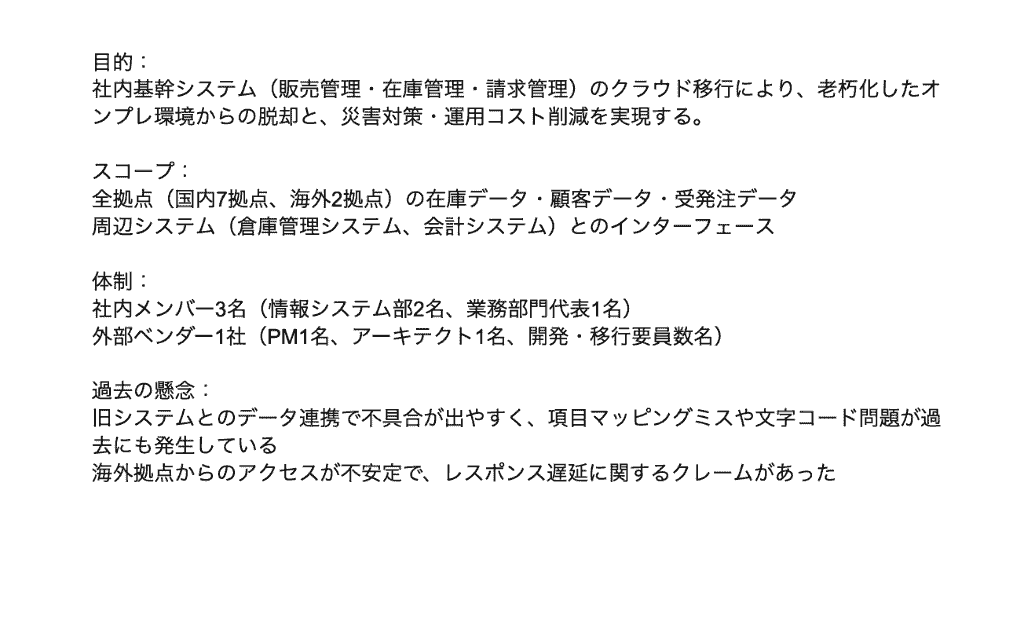 目的：
社内基幹システム（販売管理・在庫管理・請求管理）のクラウド移行により、老朽化したオンプレ環境からの脱却と、災害対策・運用コスト削減を実現する。

スコープ：
全拠点（国内7拠点、海外2拠点）の在庫データ・顧客データ・受発注データ
周辺システム（倉庫管理システム、会計システム）とのインターフェース

体制：
社内メンバー3名（情報システム部2名、業務部門代表1名）
外部ベンダー1社（PM1名、アーキテクト1名、開発・移行要員数名）

過去の懸念：
旧システムとのデータ連携で不具合が出やすく、項目マッピングミスや文字コード問題が過去にも発生している
海外拠点からのアクセスが不安定で、レスポンス遅延に関するクレームがあった